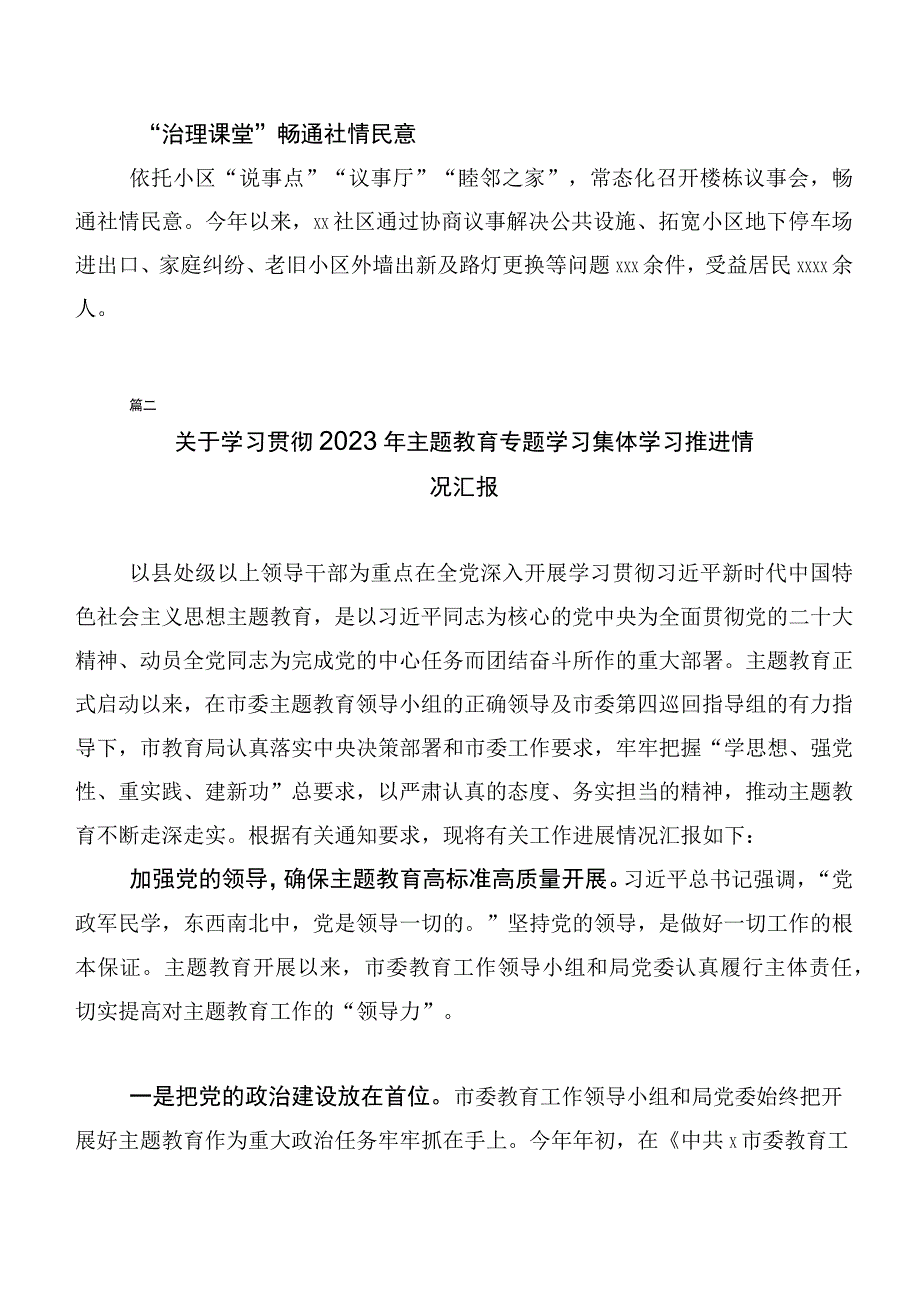 “治理课堂”畅通社情民意

依托小区“说事点”“议事厅”“睦邻之家”，常态化召开楼栋议事会，畅通社情民意。今年以来，xx社区通过协商议事解决公共设施、拓宽小区地下停车场进出口、家庭纠纷、老旧小区外墙出新及路灯更换等问题xxx余件，受益居民xxxx余人。

篇二

关于学习贯彻2023年主题教育专题学习集体学习推进情况汇报

以县处级以上领导干部为重点在全党深入开展学习贯彻习近平新时代中国特色社会主义思想主题教育，是以习近平同志为核心的党中央为全面贯彻党的二十大精神、动员全党同志为完成党的中心任务而团结奋斗所作的重大部署。主题教育正式启动以来，在市委主题教育领导小组的正确领导及市委第四巡回指导组的有力指导下，市教育局认真落实中央决策部署和市委工作要求，牢牢把握“学思想、强党性、重实践、建新功”总要求，以严肃认真的态度、务实担当的精神，推动主题教育不断走深走实。根据有关通知要求，现将有关工作进展情况汇报如下：

加强党的领导，确保主题教育高标准高质量开展。习近平总书记强调，“党政军民学，东西南北中，党是领导一切的。”坚持党的领导，是做好一切工作的根本保证。主题教育开展以来，市委教育工作领导小组和局党委认真履行主体责任，切实提高对主题教育工作的“领导力”。

一是把党的政治建设放在首位。市委教育工作领导小组和局党委始终把开展好主题教育作为重大政治任务牢牢抓在手上。今年年初，在《中共x市委教育工